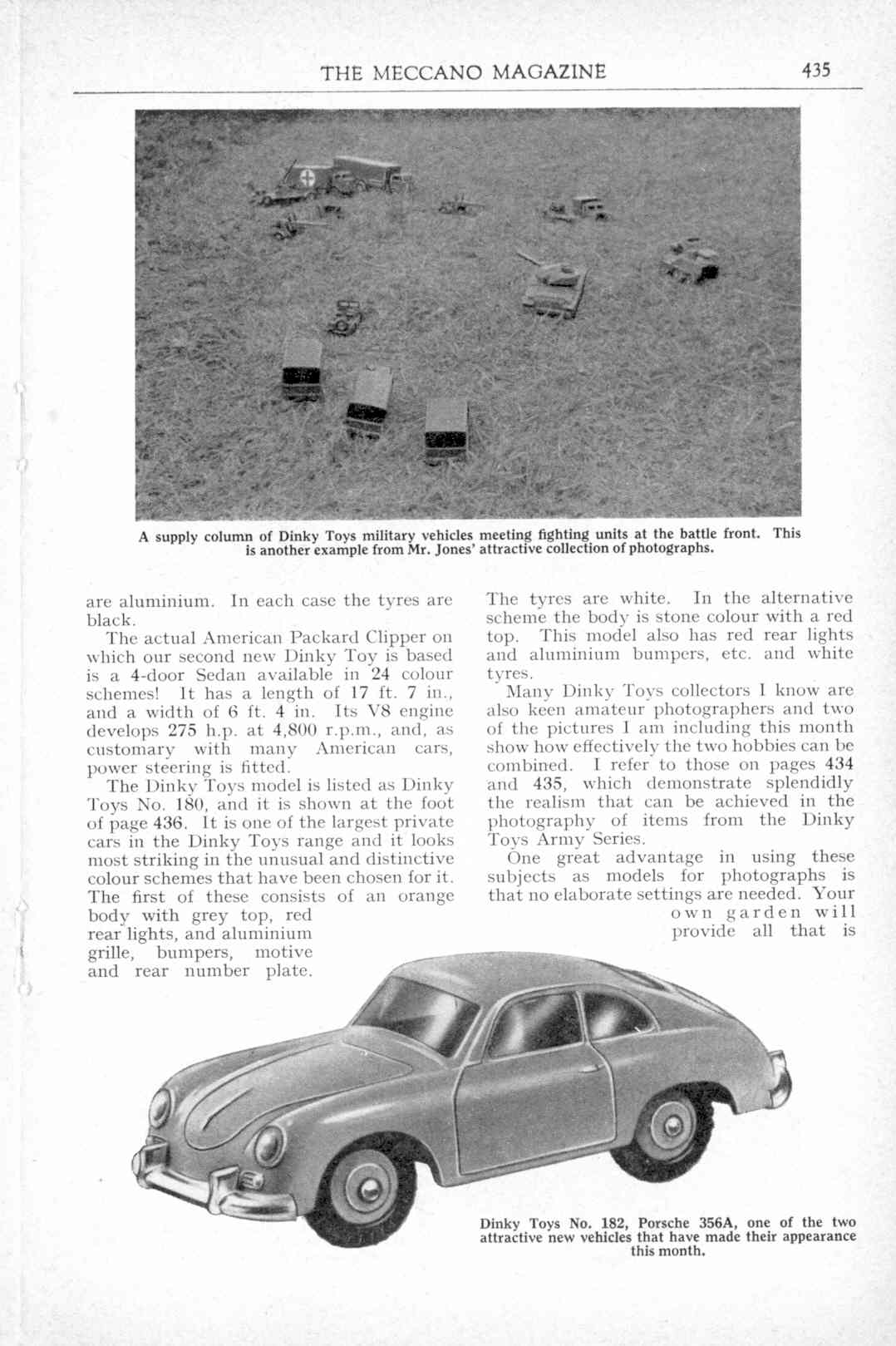 THE MECCANO MAGAZINE 435

A supply column of Dinky Toys military vehicles meeting fighting units at the battle front. This is another example from Mr. Jones' attractive collection of photographs.

are aluminium. In each case the tyres are black.

The actual American Packard Clipper on which our second new Dinky Toy is based is a 4-door Sedan available in 24 colour schemes! It has a length of 17 ft. 7 in., and a width of 6 ft. 4 in. Its V8 engine develops 275 h.p. at 4,800 r.p.m., and, as customary with many American cars, power steering is fitted.

The Dinky Toys model is listed as Dinky Toys No. 180, and it is shown at the foot of page 436. It is one of the largest private cars in the Dinky Toys range and it looks most striking in the unusual and distinctive colour schemes that have been chosen for it. The first of these consists of an orange body with grey top, red rear lights, and aluminium grille, bumpers, motive and rear number plate.

The tyres are white. In the alternative scheme the body is stone colour with a red top. This model also has red rear lights and aluminium bumpers, etc. and white tyres.

Many Dinky Toys collectors I know are also keen amateur photographers and two of the pictures I am including this month show how effectively the two hobbies can be combined. I refer to those on pages 434 and 435, which demonstrate splendidly the realism that can be achieved in the photography of items from the Dinky Toys Army Series.

One great advantage in using these subjects as models for photographs is that no elaborate settings are needed. Your own garden will provide all that is

Dinky Toys No. 182, Porsche 356A, one of the two attractive new vehicles that have made their appearance this month.